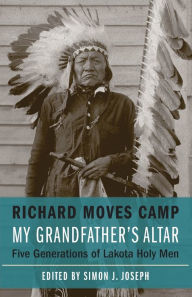 RICHARD MOVES CAMP
MY GRANDFATHER'S ALTAR
Five Generations of Lakota Holy Men

EDITED BY SIMON J. JOSEPH